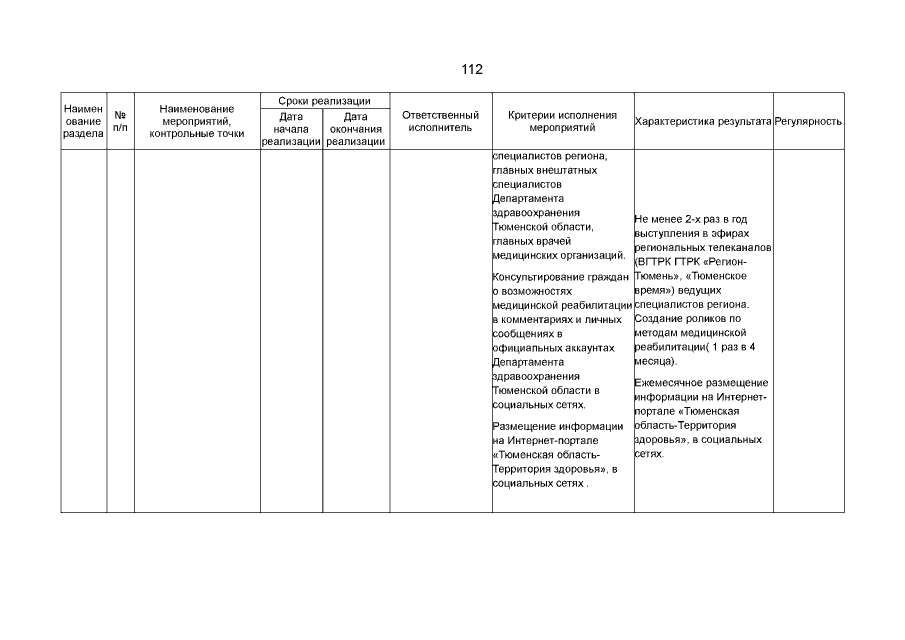 112

| Наименование раздела | № п/п | Наименование мероприятий, контрольные точки | Сроки реализации: Дата начала реализации | Сроки реализации: Дата окончания реализации | Ответственный исполнитель | Критерии исполнения мероприятий | Характеристика результата | Регулярность |
|---|---|---|---|---|---|---|---|---|
| | | | | | | специалистов региона, главных внештатных специалистов Департамента здравоохранения Тюменской области, главных врачей медицинских организаций. Консультирование граждан о возможностях медицинской реабилитации в комментариях и личных сообщениях в официальных аккаунтах Департамента здравоохранения Тюменской области в социальных сетях. Размещение информации на Интернет-портале «Тюменская область-Территория здоровья», в социальных сетях . | Не менее 2-х раз в год выступления в эфирах региональных телеканалов (ВГТРК ГТРК «Регион-Тюмень», «Тюменское время») ведущих специалистов региона. Создание роликов по методам медицинской реабилитации( 1 раз в 4 месяца). Ежемесячное размещение информации на Интернет-портале «Тюменская область-Территория здоровья», в социальных сетях. | |